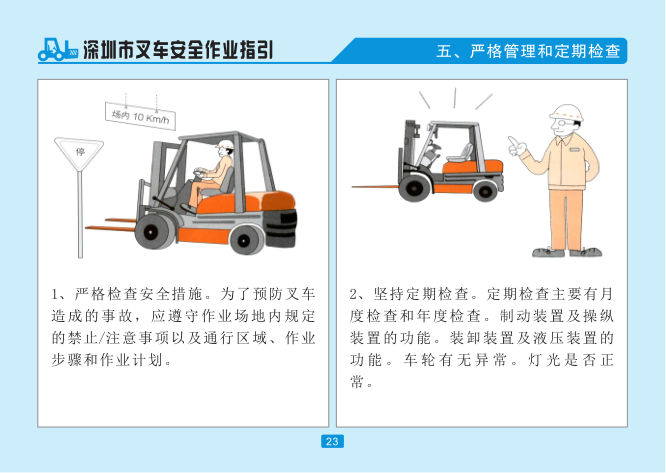 深圳市叉车安全作业指引

五、严格管理和定期检查

场内 10 Km/h

停

1、严格检查安全措施。为了预防叉车造成的事故，应遵守作业场地内规定的禁止/注意事项以及通行区域、作业步骤和作业计划。

2、坚持定期检查。定期检查主要有月度检查和年度检查。制动装置及操纵装置的功能。装卸装置及液压装置的功能。车轮有无异常。灯光是否正常。

23